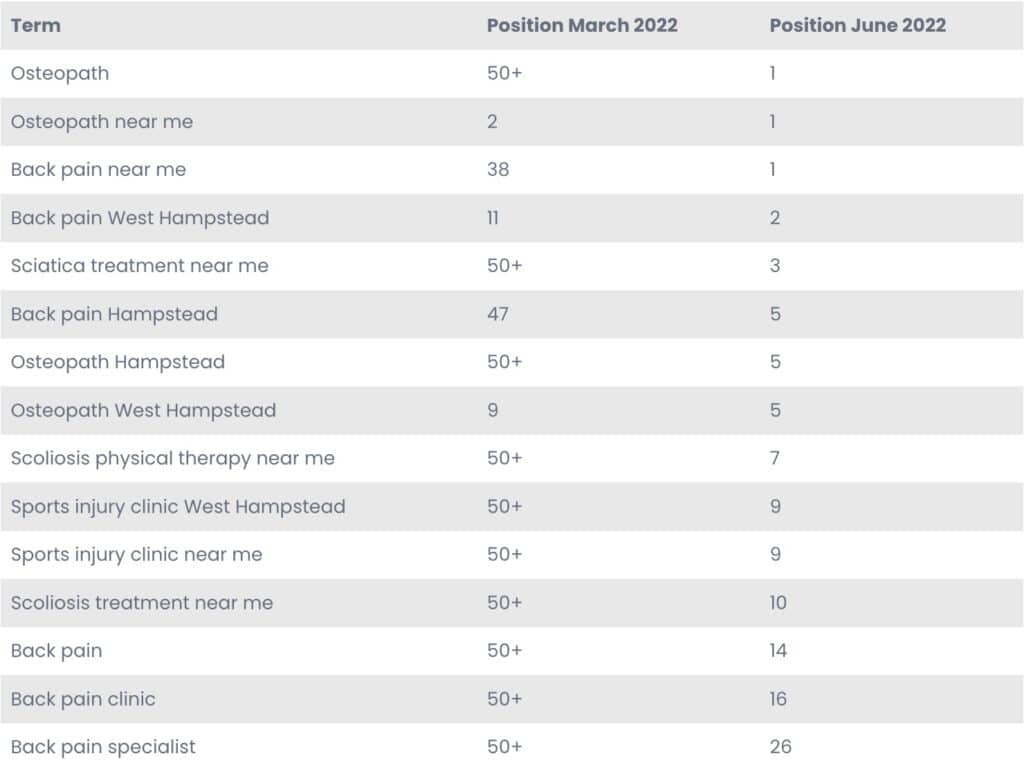 | Term | Position March 2022 | Position June 2022 |
|---|---|---|
| Osteopath | 50+ | 1 |
| Osteopath near me | 2 | 1 |
| Back pain near me | 38 | 1 |
| Back pain West Hampstead | 11 | 2 |
| Sciatica treatment near me | 50+ | 3 |
| Back pain Hampstead | 47 | 5 |
| Osteopath Hampstead | 50+ | 5 |
| Osteopath West Hampstead | 9 | 5 |
| Scoliosis physical therapy near me | 50+ | 7 |
| Sports injury clinic West Hampstead | 50+ | 9 |
| Sports injury clinic near me | 50+ | 9 |
| Scoliosis treatment near me | 50+ | 10 |
| Back pain | 50+ | 14 |
| Back pain clinic | 50+ | 16 |
| Back pain specialist | 50+ | 26 |